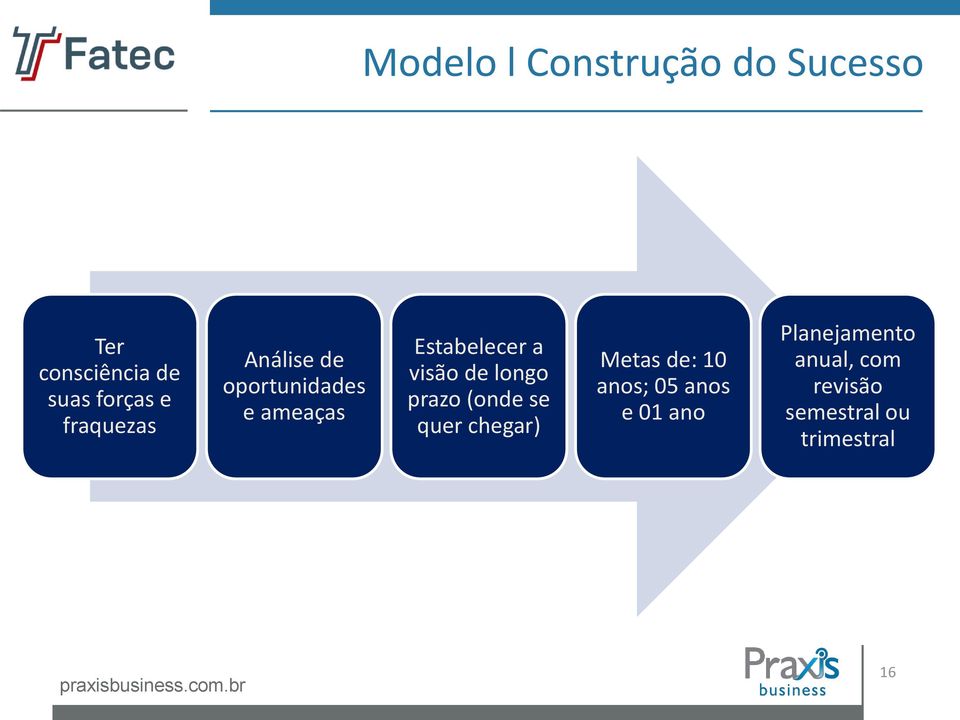 Fatec

Modelo l Construção do Sucesso

Ter consciência de suas forças e fraquezas

Análise de oportunidades e ameaças

Estabelecer a visão de longo prazo (onde se quer chegar)

Metas de: 10 anos; 05 anos e 01 ano

Planejamento anual, com revisão semestral ou trimestral

praxisbusiness.com.br

Praxis business

16